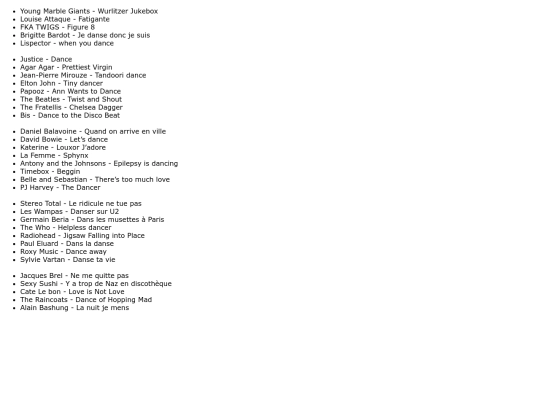 - Young Marble Giants - Wurlitzer Jukebox
- Louise Attaque - Fatigante
- FKA TWIGS - Figure 8
- Brigitte Bardot - Je danse donc je suis
- Lispector - when you dance

- Justice - Dance
- Agar Agar - Prettiest Virgin
- Jean-Pierre Mirouze - Tandoori dance
- Elton John - Tiny dancer
- Papooz - Ann Wants to Dance
- The Beatles - Twist and Shout
- The Fratellis - Chelsea Dagger
- Bis - Dance to the Disco Beat

- Daniel Balavoine - Quand on arrive en ville
- David Bowie - Let's dance
- Katerine - Louxor J'adore
- La Femme - Sphynx
- Antony and the Johnsons - Epilepsy is dancing
- Timebox - Beggin
- Belle and Sebastian - There's too much love
- PJ Harvey - The Dancer

- Stereo Total - Le ridicule ne tue pas
- Les Wampas - Danser sur U2
- Germain Beria - Dans les musettes à Paris
- The Who - Helpless dancer
- Radiohead - Jigsaw Falling into Place
- Paul Eluard - Dans la danse
- Roxy Music - Dance away
- Sylvie Vartan - Danse ta vie

- Jacques Brel - Ne me quitte pas
- Sexy Sushi - Y a trop de Naz en discothèque
- Cate Le bon - Love is Not Love
- The Raincoats - Dance of Hopping Mad
- Alain Bashung - La nuit je mens